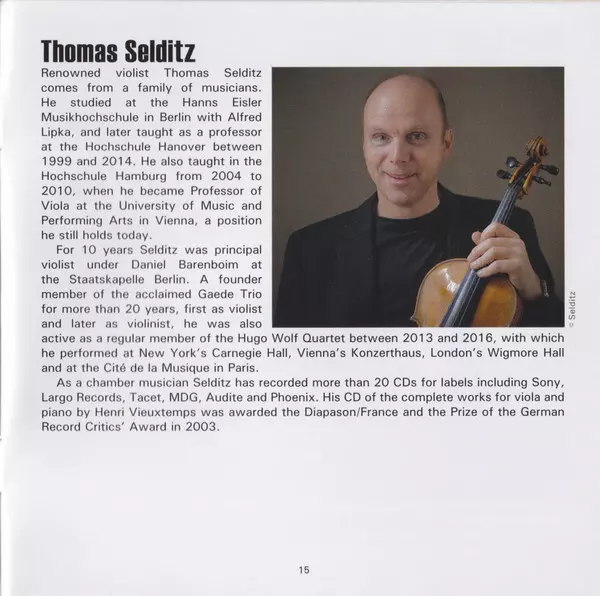 Thomas Selditz

Renowned violist Thomas Selditz comes from a family of musicians. He studied at the Hanns Eisler Musikhochschule in Berlin with Alfred Lipka, and later taught as a professor at the Hochschule Hanover between 1999 and 2014. He also taught in the Hochschule Hamburg from 2004 to 2010, when he became Professor of Viola at the University of Music and Performing Arts in Vienna, a position he still holds today.

For 10 years Selditz was principal violist under Daniel Barenboim at the Staatskapelle Berlin. A founder member of the acclaimed Gaede Trio for more than 20 years, first as violist and later as violinist, he was also active as a regular member of the Hugo Wolf Quartet between 2013 and 2016, with which he performed at New York's Carnegie Hall, Vienna's Konzerthaus, London's Wigmore Hall and at the Cité de la Musique in Paris.

As a chamber musician Selditz has recorded more than 20 CDs for labels including Sony, Largo Records, Tacet, MDG, Audite and Phoenix. His CD of the complete works for viola and piano by Henri Vieuxtemps was awarded the Diapason/France and the Prize of the German Record Critics' Award in 2003.

© Selditz

15